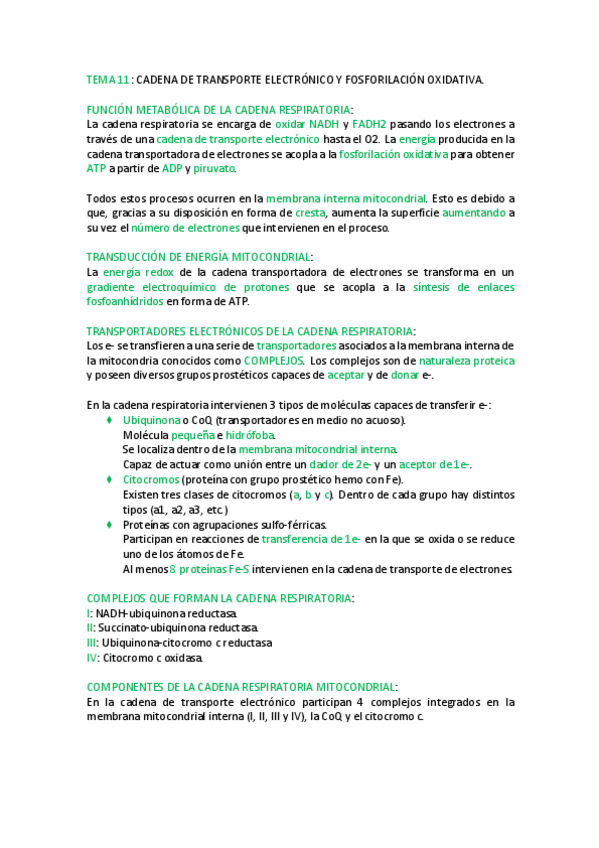 TEMA 11: CADENA DE TRANSPORTE ELECTRÓNICO Y FOSFORILACIÓN OXIDATIVA.

FUNCIÓN METABÓLICA DE LA CADENA RESPIRATORIA:
La cadena respiratoria se encarga de oxidar NADH y FADH2 pasando los electrones a través de una cadena de transporte electrónico hasta el O2. La energía producida en la cadena transportadora de electrones se acopla a la fosforilación oxidativa para obtener ATP a partir de ADP y piruvato.

Todos estos procesos ocurren en la membrana interna mitocondrial. Esto es debido a que, gracias a su disposición en forma de cresta, aumenta la superficie aumentando a su vez el número de electrones que intervienen en el proceso.

TRANSDUCCIÓN DE ENERGÍA MITOCONDRIAL:
La energía redox de la cadena transportadora de electrones se transforma en un gradiente electroquímico de protones que se acopla a la síntesis de enlaces fosfoanhídridos en forma de ATP.

TRANSPORTADORES ELECTRÓNICOS DE LA CADENA RESPIRATORIA:
Los e- se transfieren a una serie de transportadores asociados a la membrana interna de la mitocondria conocidos como COMPLEJOS. Los complejos son de naturaleza proteica y poseen diversos grupos prostéticos capaces de aceptar y de donar e-.

En la cadena respiratoria intervienen 3 tipos de moléculas capaces de transferir e-:
♦ Ubiquinona o CoQ (transportadores en medio no acuoso).
Molécula pequeña e hidrófoba.
Se localiza dentro de la membrana mitocondrial interna.
Capaz de actuar como unión entre un dador de 2e- y un aceptor de 1e-.
♦ Citocromos (proteína con grupo prostético hemo con Fe).
Existen tres clases de citocromos (a, b y c). Dentro de cada grupo hay distintos tipos (a1, a2, a3, etc.)
♦ Proteínas con agrupaciones sulfo-férricas.
Participan en reacciones de transferencia de 1e- en la que se oxida o se reduce uno de los átomos de Fe.
Al menos 8 proteínas Fe-S intervienen en la cadena de transporte de electrones.

COMPLEJOS QUE FORMAN LA CADENA RESPIRATORIA:
I: NADH-ubiquinona reductasa.
II: Succinato-ubiquinona reductasa.
III: Ubiquinona-citocromo c reductasa
IV: Citocromo c oxidasa.

COMPONENTES DE LA CADENA RESPIRATORIA MITOCONDRIAL:
En la cadena de transporte electrónico participan 4 complejos integrados en la membrana mitocondrial interna (I, II, III y IV), la CoQ y el citocromo c.